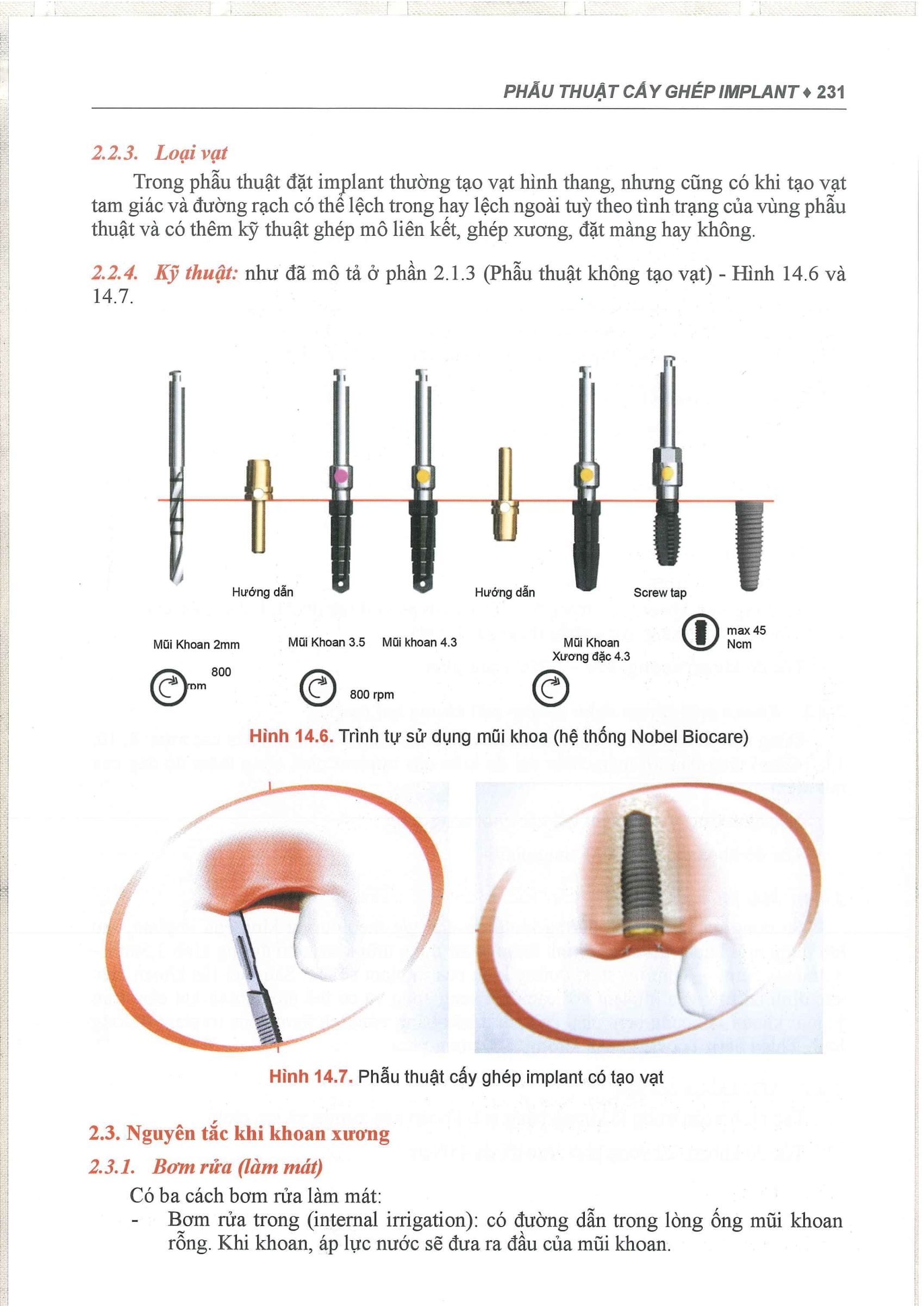 PHẪU THUẬT CẤY GHÉP IMPLANT ♦ 231

2.2.3. Loại vạt

Trong phẫu thuật đặt implant thường tạo vạt hình thang, nhưng cũng có khi tạo vạt tam giác và đường rạch có thể lệch trong hay lệch ngoài tuỳ theo tình trạng của vùng phẫu thuật và có thêm kỹ thuật ghép mô liên kết, ghép xương, đặt màng hay không.

2.2.4. Kỹ thuật: như đã mô tả ở phần 2.1.3 (Phẫu thuật không tạo vạt) - Hình 14.6 và 14.7.

Hướng dẫn

Hướng dẫn

Screw tap

Mũi Khoan 2mm

Mũi Khoan 3.5

Mũi khoan 4.3

Mũi Khoan Xương đặc 4.3

max 45 Ncm

800 rpm

800 rpm

Hình 14.6. Trình tự sử dụng mũi khoa (hệ thống Nobel Biocare)

Hình 14.7. Phẫu thuật cấy ghép implant có tạo vạt

2.3. Nguyên tắc khi khoan xương

2.3.1. Bơm rửa (làm mát)

Có ba cách bơm rửa làm mát:

- Bơm rửa trong (internal irrigation): có đường dẫn trong lòng ống mũi khoan rỗng. Khi khoan, áp lực nước sẽ đưa ra đầu của mũi khoan.